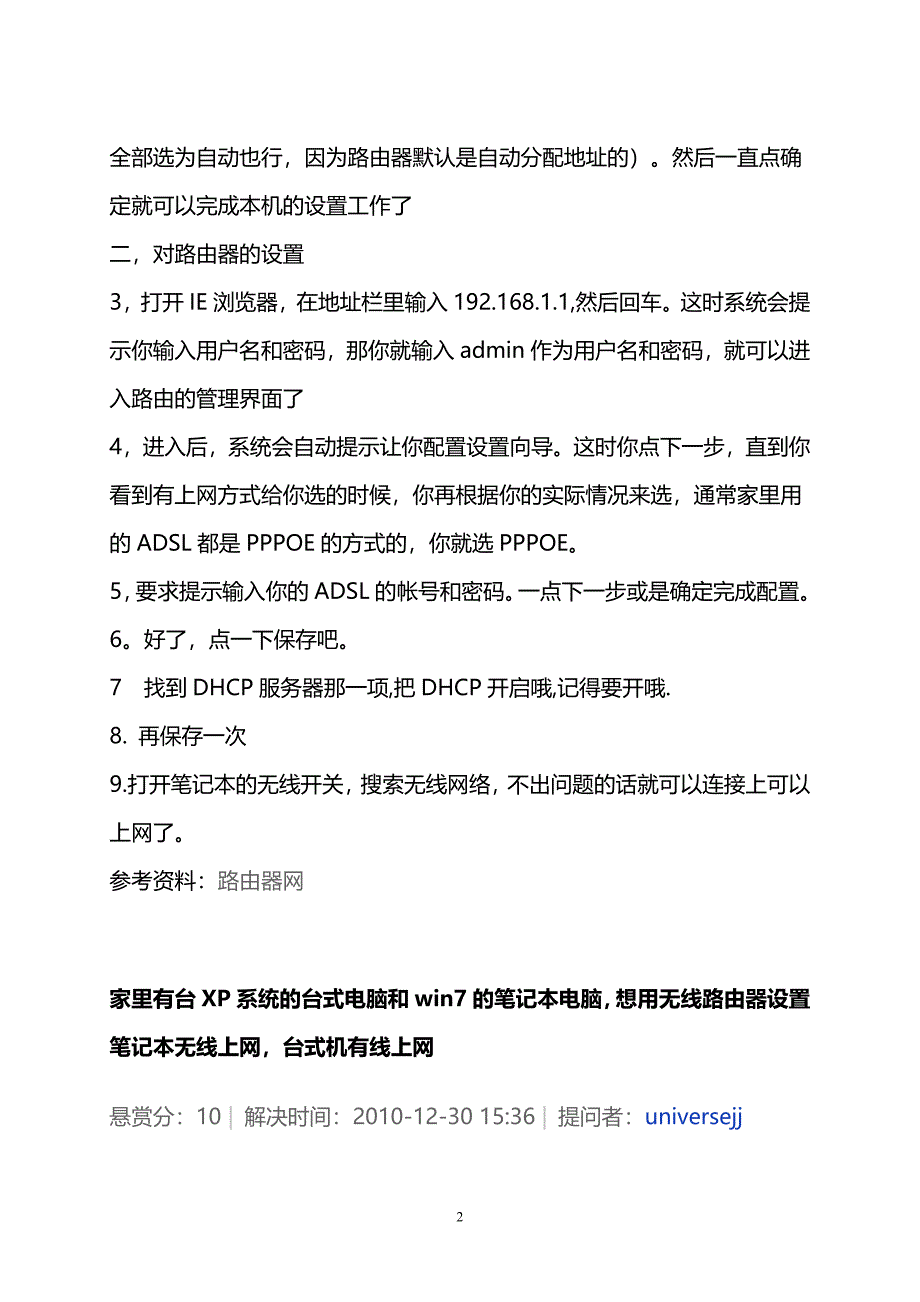 全部选为自动也行，因为路由器默认是自动分配地址的）。然后一直点确定就可以完成本机的设置工作了

二，对路由器的设置

3，打开 IE 浏览器，在地址栏里输入 192.168.1.1,然后回车。这时系统会提示你输入用户名和密码，那你就输入 admin 作为用户名和密码，就可以进入路由的管理界面了

4，进入后，系统会自动提示让你配置设置向导。这时你点下一步，直到你看到有上网方式给你选的时候，你再根据你的实际情况来选，通常家里用的 ADSL 都是 PPPOE 的方式的，你就选 PPPOE。

5，要求提示输入你的 ADSL 的帐号和密码。一点下一步或是确定完成配置。

6。好了，点一下保存吧。

7　找到 DHCP 服务器那一项,把 DHCP 开启哦,记得要开哦.

8. 再保存一次

9.打开笔记本的无线开关，搜索无线网络，不出问题的话就可以连接上可以上网了。

参考资料：路由器网

家里有台 XP 系统的台式电脑和 win7 的笔记本电脑，想用无线路由器设置笔记本无线上网，台式机有线上网

悬赏分：10 | 解决时间：2010-12-30 15:36 | 提问者：universejj

2